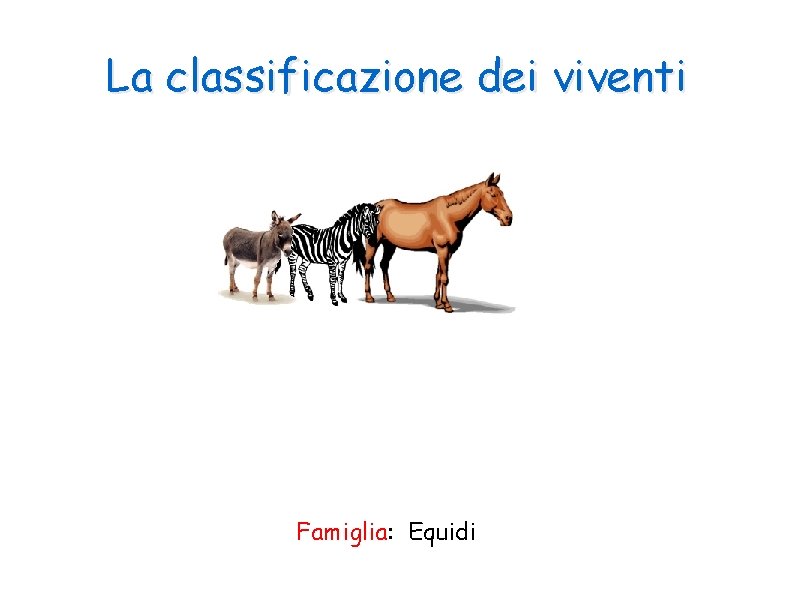 La classificazione dei viventi

Famiglia: Equidi